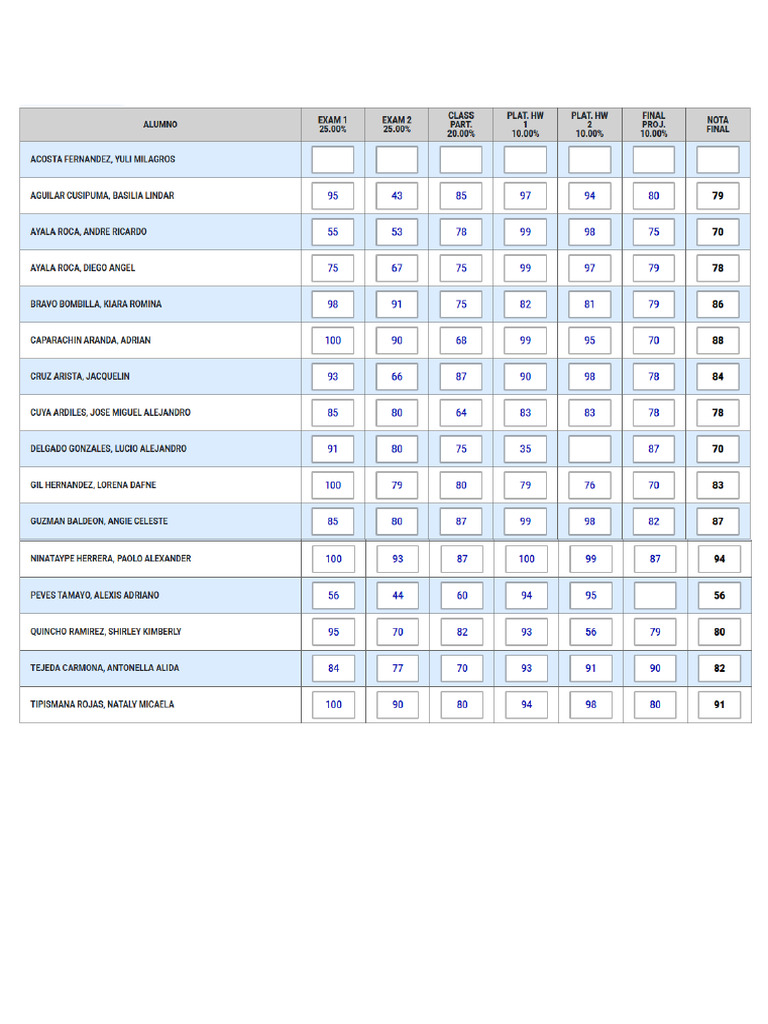 | ALUMNO | EXAM 1 25.00% | EXAM 2 25.00% | CLASS PART. 20.00% | PLAT. HW 1 10.00% | PLAT. HW 2 10.00% | FINAL PROJ. 10.00% | NOTA FINAL |
|---|---|---|---|---|---|---|---|
| ACOSTA FERNANDEZ, YULI MILAGROS | | | | | | | |
| AGUILAR CUSIPUMA, BASILIA LINDAR | 95 | 43 | 85 | 97 | 94 | 80 | 79 |
| AYALA ROCA, ANDRE RICARDO | 55 | 53 | 78 | 99 | 98 | 75 | 70 |
| AYALA ROCA, DIEGO ANGEL | 75 | 67 | 75 | 99 | 97 | 79 | 78 |
| BRAVO BOMBILLA, KIARA ROMINA | 98 | 91 | 75 | 82 | 81 | 79 | 86 |
| CAPARACHIN ARANDA, ADRIAN | 100 | 90 | 68 | 99 | 95 | 70 | 88 |
| CRUZ ARISTA, JACQUELIN | 93 | 66 | 87 | 90 | 98 | 78 | 84 |
| CUYA ARDILES, JOSE MIGUEL ALEJANDRO | 85 | 80 | 64 | 83 | 83 | 78 | 78 |
| DELGADO GONZALES, LUCIO ALEJANDRO | 91 | 80 | 75 | 35 | | 87 | 70 |
| GIL HERNANDEZ, LORENA DAFNE | 100 | 79 | 80 | 79 | 76 | 70 | 83 |
| GUZMAN BALDEON, ANGIE CELESTE | 85 | 80 | 87 | 99 | 98 | 82 | 87 |
| NINATAYPE HERRERA, PAOLO ALEXANDER | 100 | 93 | 87 | 100 | 99 | 87 | 94 |
| PEVES TAMAYO, ALEXIS ADRIANO | 56 | 44 | 60 | 94 | 95 | | 56 |
| QUINCHO RAMIREZ, SHIRLEY KIMBERLY | 95 | 70 | 82 | 93 | 56 | 79 | 80 |
| TEJEDA CARMONA, ANTONELLA ALIDA | 84 | 77 | 70 | 93 | 91 | 90 | 82 |
| TIPISMANA ROJAS, NATALY MICAELA | 100 | 90 | 80 | 94 | 98 | 80 | 91 |